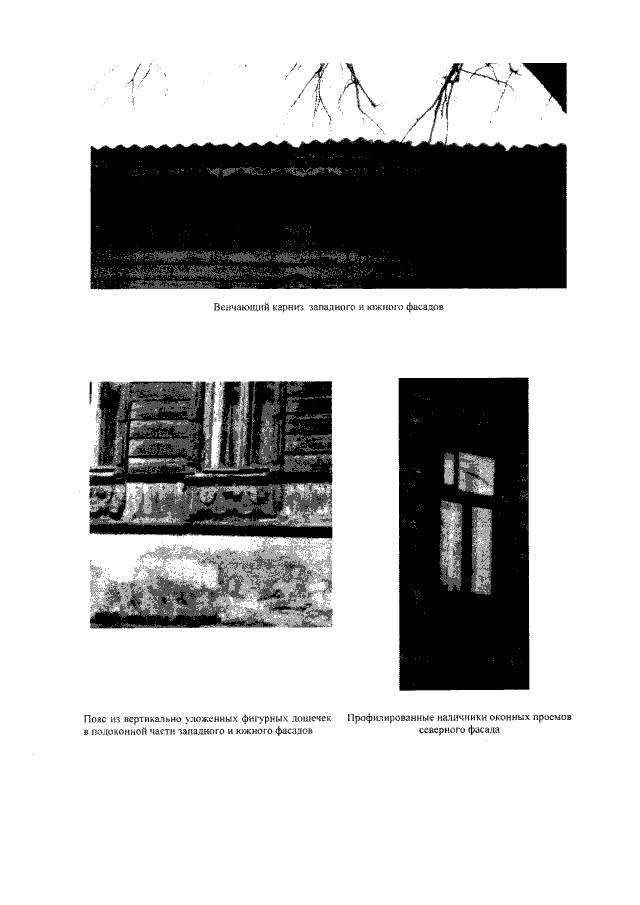 Венчающий карниз западного и южного фасадов

Пояс из вертикально уложенных фигурных дощечек в подоконной части западного и южного фасадов

Профилированные наличники оконных проемов северного фасада